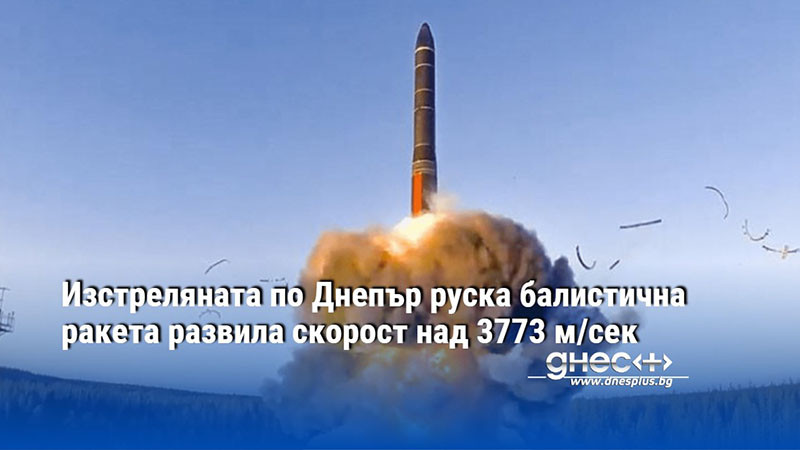 Изстреляната по Днепър руска балистична ракета развила скорост над 3773 м/сек

днес+
www.dnesplus.bg